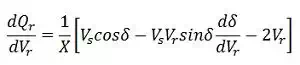 $\frac{dQ_r}{dV_r} = \frac{1}{X}\left[V_s cos\delta - V_s V_r sin\delta \frac{d\delta}{dV_r} - 2V_r\right]$